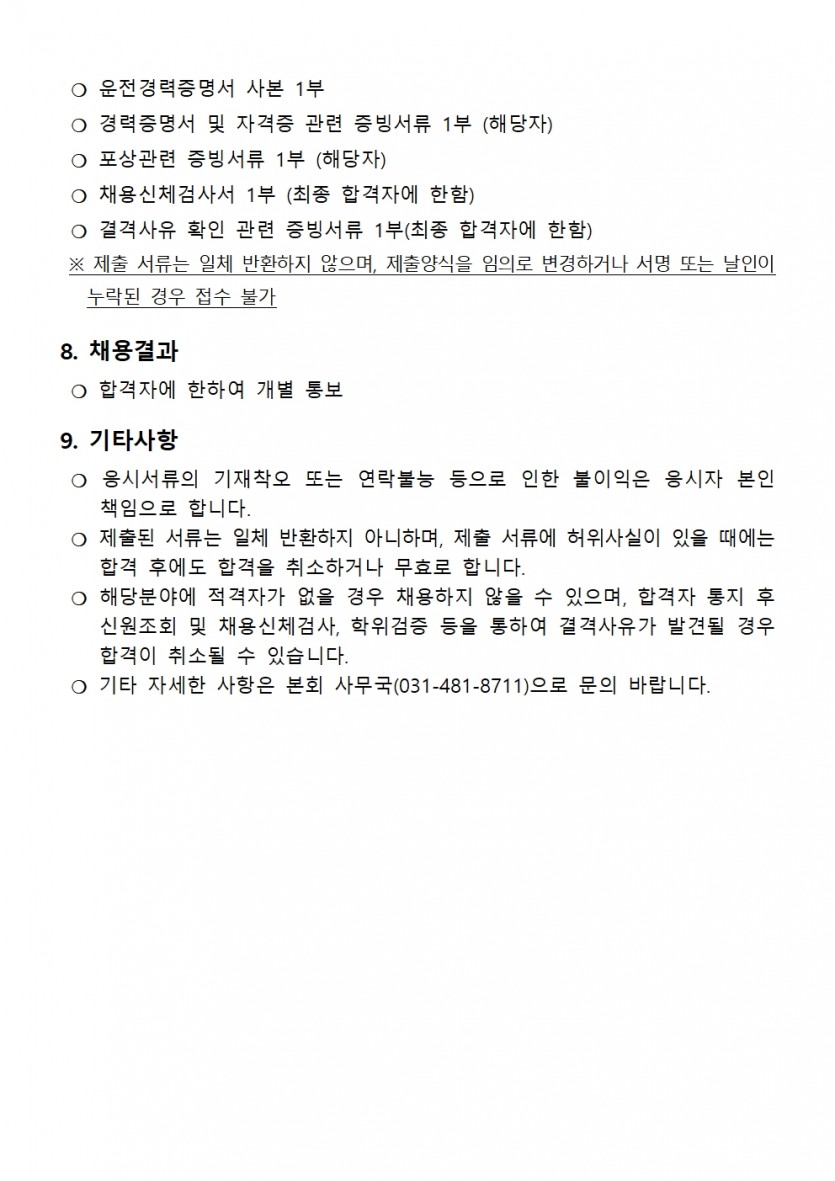 ❍ 운전경력증명서 사본 1부
❍ 경력증명서 및 자격증 관련 증빙서류 1부 (해당자)
❍ 포상관련 증빙서류 1부 (해당자)
❍ 채용신체검사서 1부 (최종 합격자에 한함)
❍ 결격사유 확인 관련 증빙서류 1부(최종 합격자에 한함)
※ 제출 서류는 일체 반환하지 않으며, 제출양식을 임의로 변경하거나 서명 또는 날인이 누락된 경우 접수 불가

8. 채용결과
❍ 합격자에 한하여 개별 통보

9. 기타사항
❍ 응시서류의 기재착오 또는 연락불능 등으로 인한 불이익은 응시자 본인 책임으로 합니다.
❍ 제출된 서류는 일체 반환하지 아니하며, 제출 서류에 허위사실이 있을 때에는 합격 후에도 합격을 취소하거나 무효로 합니다.
❍ 해당분야에 적격자가 없을 경우 채용하지 않을 수 있으며, 합격자 통지 후 신원조회 및 채용신체검사, 학위검증 등을 통하여 결격사유가 발견될 경우 합격이 취소될 수 있습니다.
❍ 기타 자세한 사항은 본회 사무국(031-481-8711)으로 문의 바랍니다.